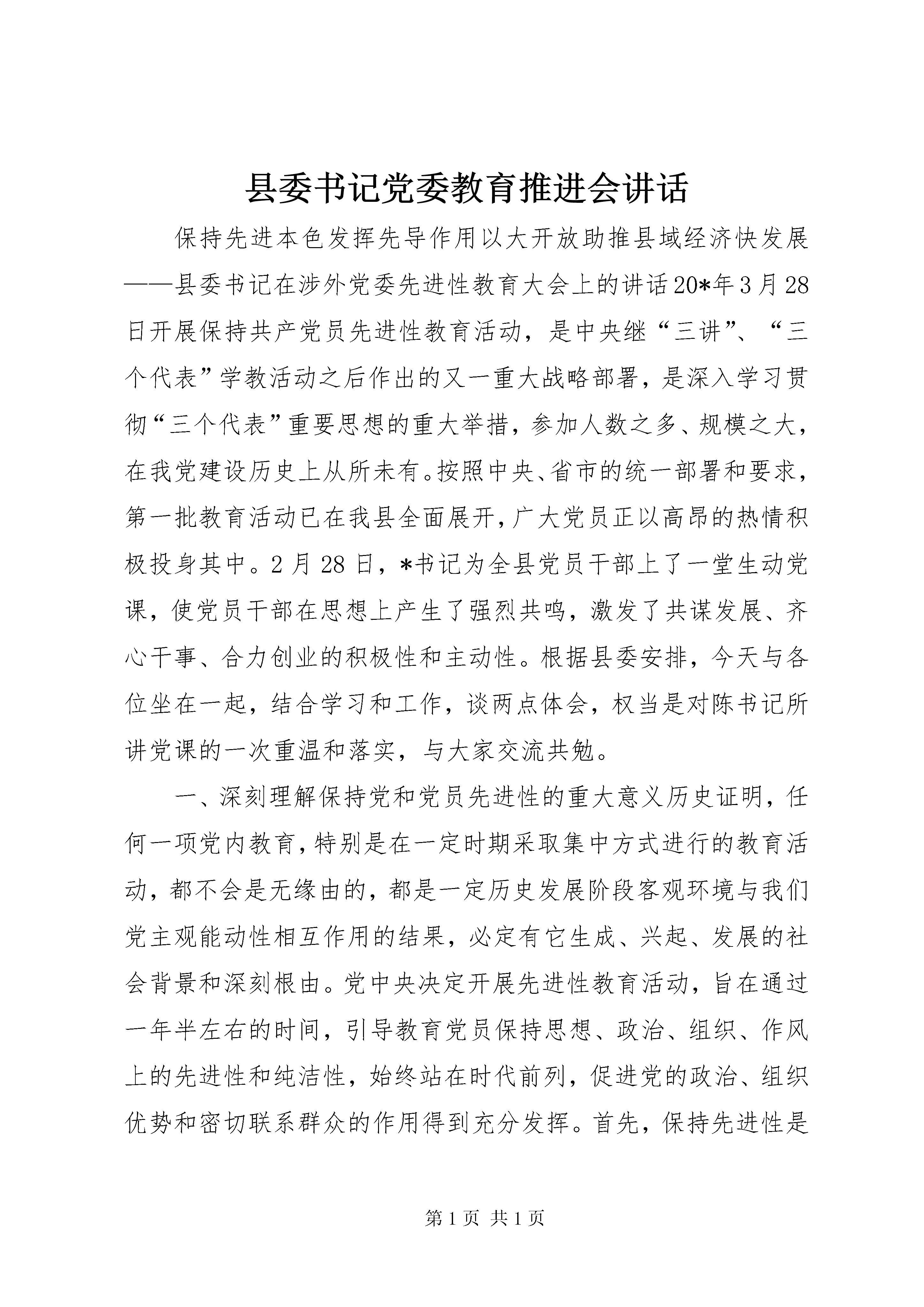 县委书记党委教育推进会讲话

保持先进本色发挥先导作用以大开放助推县域经济快发展——县委书记在涉外党委先进性教育大会上的讲话20*年3月28日开展保持共产党员先进性教育活动，是中央继“三讲”、“三个代表”学教活动之后作出的又一重大战略部署，是深入学习贯彻“三个代表”重要思想的重大举措，参加人数之多、规模之大，在我党建设历史上从所未有。按照中央、省市的统一部署和要求，第一批教育活动已在我县全面展开，广大党员正以高昂的热情积极投身其中。2月28日，*书记为全县党员干部上了一堂生动党课，使党员干部在思想上产生了强烈共鸣，激发了共谋发展、齐心干事、合力创业的积极性和主动性。根据县委安排，今天与各位坐在一起，结合学习和工作，谈两点体会，权当是对陈书记所讲党课的一次重温和落实，与大家交流共勉。

一、深刻理解保持党和党员先进性的重大意义历史证明，任何一项党内教育，特别是在一定时期采取集中方式进行的教育活动，都不会是无缘由的，都是一定历史发展阶段客观环境与我们党主观能动性相互作用的结果，必定有它生成、兴起、发展的社会背景和深刻根由。党中央决定开展先进性教育活动，旨在通过一年半左右的时间，引导教育党员保持思想、政治、组织、作风上的先进性和纯洁性，始终站在时代前列，促进党的政治、组织优势和密切联系群众的作用得到充分发挥。首先，保持先进性是

第1页 共1页